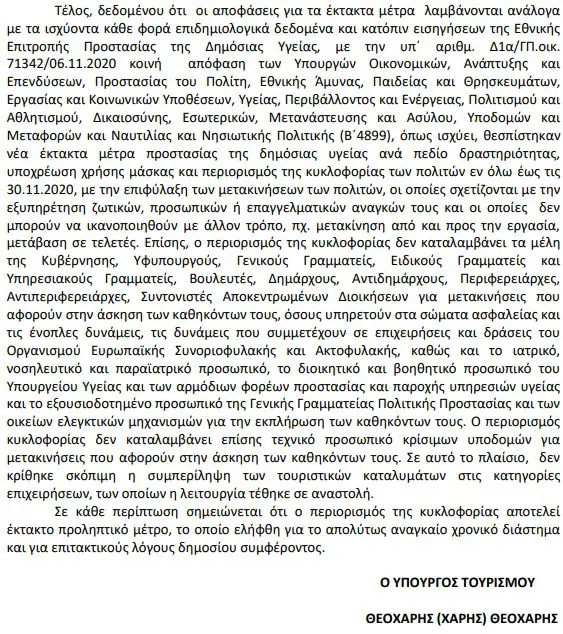 Τέλος, δεδομένου ότι οι αποφάσεις για τα έκτακτα μέτρα λαμβάνονται ανάλογα με τα ισχύοντα κάθε φορά επιδημιολογικά δεδομένα και κατόπιν εισηγήσεων της Εθνικής Επιτροπής Προστασίας της Δημόσιας Υγείας, με την υπ΄ αριθμ. Δ1α/ΓΠ.οικ. 71342/06.11.2020 κοινή απόφαση των Υπουργών Οικονομικών, Ανάπτυξης και Επενδύσεων, Προστασίας του Πολίτη, Εθνικής Άμυνας, Παιδείας και Θρησκευμάτων, Εργασίας και Κοινωνικών Υποθέσεων, Υγείας, Περιβάλλοντος και Ενέργειας, Πολιτισμού και Αθλητισμού, Δικαιοσύνης, Εσωτερικών, Μετανάστευσης και Ασύλου, Υποδομών και Μεταφορών και Ναυτιλίας και Νησιωτικής Πολιτικής (Β΄4899), όπως ισχύει, θεσπίστηκαν νέα έκτακτα μέτρα προστασίας της δημόσιας υγείας ανά πεδίο δραστηριότητας, υποχρέωση χρήσης μάσκας και περιορισμός της κυκλοφορίας των πολιτών εν όλω έως τις 30.11.2020, με την επιφύλαξη των μετακινήσεων των πολιτών, οι οποίες σχετίζονται με την εξυπηρέτηση ζωτικών, προσωπικών ή επαγγελματικών αναγκών τους και οι οποίες δεν μπορούν να ικανοποιηθούν με άλλον τρόπο, πχ. μετακίνηση από και προς την εργασία, μετάβαση σε τελετές. Επίσης, ο περιορισμός της κυκλοφορίας δεν καταλαμβάνει τα μέλη της Κυβέρνησης, Υφυπουργούς, Γενικούς Γραμματείς, Ειδικούς Γραμματείς και Υπηρεσιακούς Γραμματείς, Βουλευτές, Δημάρχους, Αντιδημάρχους, Περιφερειάρχες, Αντιπεριφερειάρχες, Συντονιστές Αποκεντρωμένων Διοικήσεων για μετακινήσεις που αφορούν στην άσκηση των καθηκόντων τους, όσους υπηρετούν στα σώματα ασφαλείας και τις ένοπλες δυνάμεις, τις δυνάμεις που συμμετέχουν σε επιχειρήσεις και δράσεις του Οργανισμού Ευρωπαϊκής Συνοριοφυλακής και Ακτοφυλακής, καθώς και το ιατρικό, νοσηλευτικό και παραϊατρικό προσωπικό, το διοικητικό και βοηθητικό προσωπικό του Υπουργείου Υγείας και των αρμόδιων φορέων προστασίας και παροχής υπηρεσιών υγείας και το εξουσιοδοτημένο προσωπικό της Γενικής Γραμματείας Πολιτικής Προστασίας και των οικείων ελεγκτικών μηχανισμών για την εκπλήρωση των καθηκόντων τους. Ο περιορισμός κυκλοφορίας δεν καταλαμβάνει επίσης τεχνικό προσωπικό κρίσιμων υποδομών για μετακινήσεις που αφορούν στην άσκηση των καθηκόντων τους. Σε αυτό το πλαίσιο, δεν κρίθηκε σκόπιμη η συμπερίληψη των τουριστικών καταλυμάτων στις κατηγορίες επιχειρήσεων, των οποίων η λειτουργία τέθηκε σε αναστολή.

Σε κάθε περίπτωση σημειώνεται ότι ο περιορισμός της κυκλοφορίας αποτελεί έκτακτο προληπτικό μέτρο, το οποίο ελήφθη για το απολύτως αναγκαίο χρονικό διάστημα και για επιτακτικούς λόγους δημοσίου συμφέροντος.

Ο ΥΠΟΥΡΓΟΣ ΤΟΥΡΙΣΜΟΥ

ΘΕΟΧΑΡΗΣ (ΧΑΡΗΣ) ΘΕΟΧΑΡΗΣ